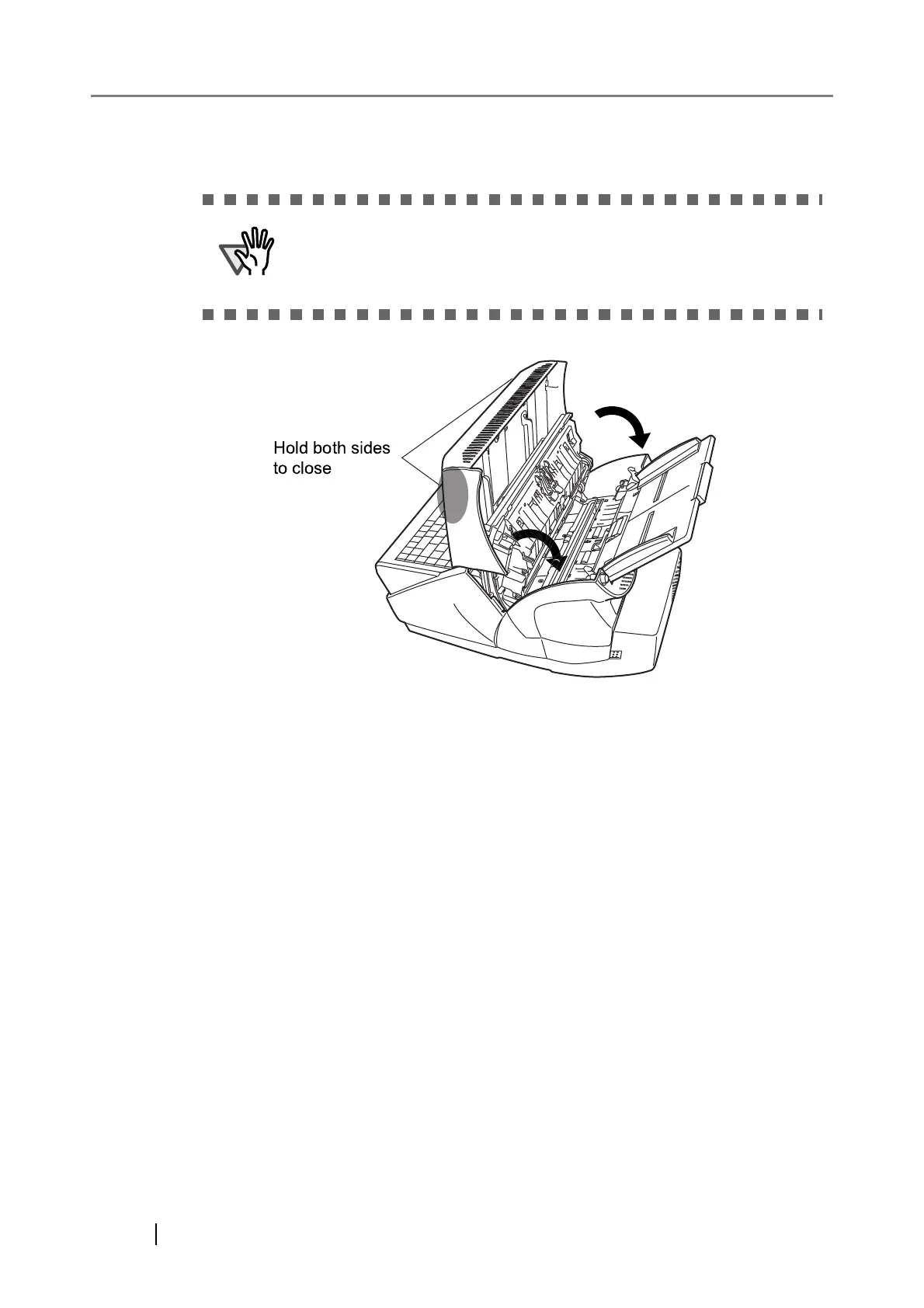 Hold both sides
to close